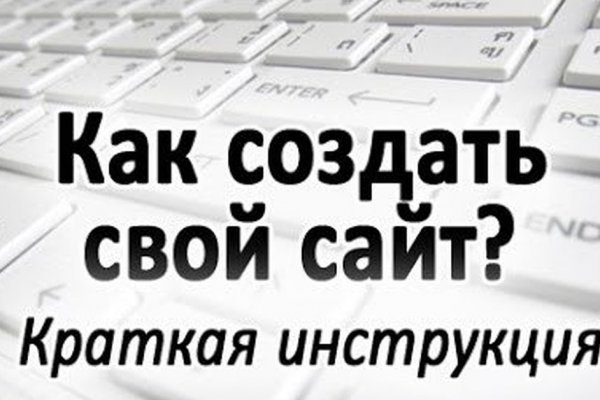 SPACE

ENTER

PG

END

Как создать свой сайт?

Краткая инструкция